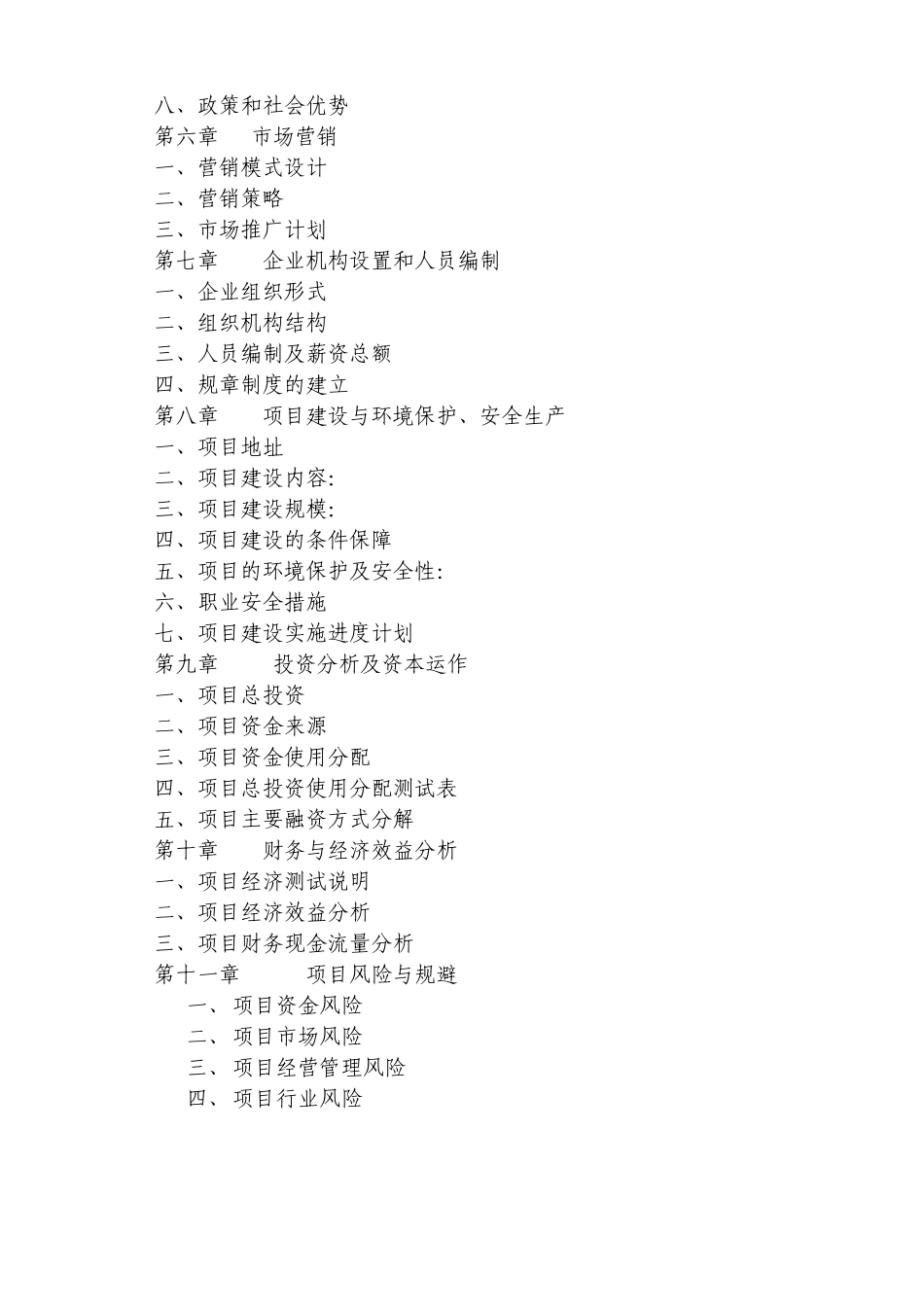 八、政策和社会优势
第六章　市场营销
一、营销模式设计
二、营销策略
三、市场推广计划
第七章　企业机构设置和人员编制
一、企业组织形式
二、组织机构结构
三、人员编制及薪资总额
四、规章制度的建立
第八章　项目建设与环境保护、安全生产
一、项目地址
二、项目建设内容:
三、项目建设规模:
四、项目建设的条件保障
五、项目的环境保护及安全性:
六、职业安全措施
七、项目建设实施进度计划
第九章　投资分析及资本运作
一、项目总投资
二、项目资金来源
三、项目资金使用分配
四、项目总投资使用分配测试表
五、项目主要融资方式分解
第十章　财务与经济效益分析
一、项目经济测试说明
二、项目经济效益分析
三、项目财务现金流量分析
第十一章　项目风险与规避
一、项目资金风险
二、项目市场风险
三、项目经营管理风险
四、项目行业风险